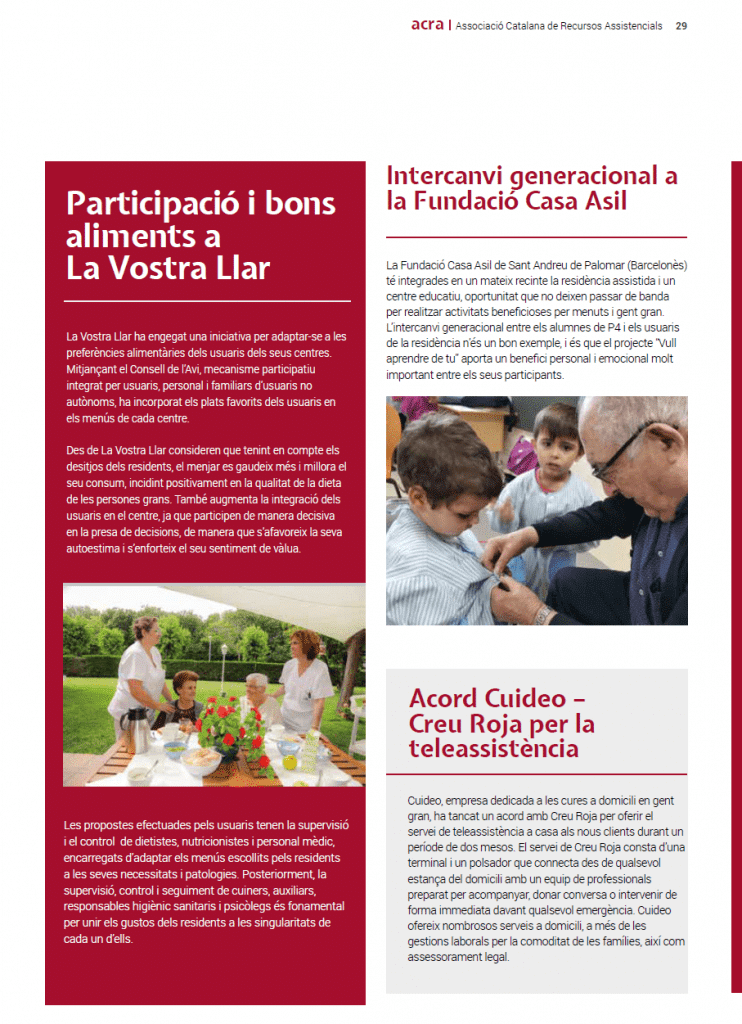 acra | Associació Catalana de Recursos Assistencials 29

Participació i bons aliments a La Vostra Llar

La Vostra Llar ha engegat una iniciativa per adaptar-se a les preferències alimentàries dels usuaris dels seus centres. Mitjançant el Consell de l'Avi, mecanisme participatiu integrat per usuaris, personal i familiars d'usuaris no autònoms, ha incorporat els plats favorits dels usuaris en els menús de cada centre.

Des de La Vostra Llar consideren que tenint en compte els desitjos dels residents, el menjar es gaudeix més i millora el seu consum, incidint positivament en la qualitat de la dieta de les persones grans. També augmenta la integració dels usuaris en el centre, ja que participen de manera decisiva en la presa de decisions, de manera que s'afavoreix la seva autoestima i s'enforteix el seu sentiment de vàlua.

Les propostes efectuades pels usuaris tenen la supervisió i el control de dietistes, nutricionistes i personal mèdic, encarregats d'adaptar els menús escollits pels residents a les seves necessitats i patologies. Posteriorment, la supervisió, control i seguiment de cuiners, auxiliars, responsables higiènic sanitaris i psicòlegs és fonamental per unir els gustos dels residents a les singularitats de cada un d'ells.

Intercanvi generacional a la Fundació Casa Asil

La Fundació Casa Asil de Sant Andreu de Palomar (Barcelonès) té integrades en un mateix recinte la residència assistida i un centre educatiu, oportunitat que no deixen passar de banda per realitzar activitats beneficioses per menuts i gent gran. L'intercanvi generacional entre els alumnes de P4 i els usuaris de la residència n'és un bon exemple, i és que el projecte "Vull aprendre de tu" aporta un benefici personal i emocional molt important entre els seus participants.

Acord Cuideo – Creu Roja per la teleassistència

Cuideo, empresa dedicada a les cures a domicili en gent gran, ha tancat un acord amb Creu Roja per oferir el servei de teleassistència a casa als nous clients durant un període de dos mesos. El servei de Creu Roja consta d'una terminal i un polsador que connecta des de qualsevol estança del domicili amb un equip de professionals preparat per acompanyar, donar conversa o intervenir de forma immediata davant qualsevol emergència. Cuideo ofereix nombrosos serveis a domicili, a més de les gestions laborals per la comoditat de les famílies, així com assessorament legal.